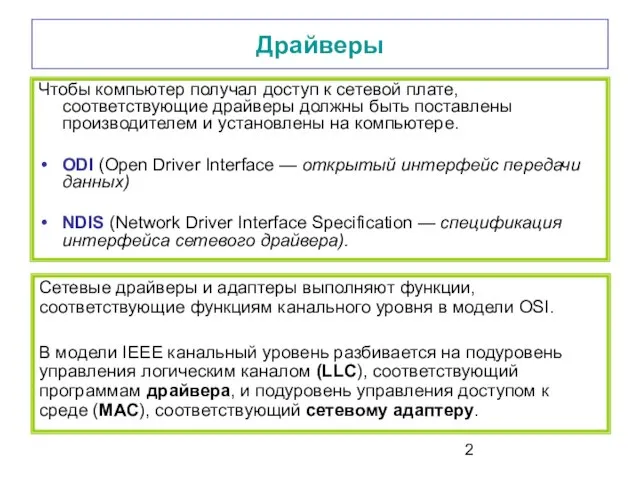 Драйверы

Чтобы компьютер получал доступ к сетевой плате, соответствующие драйверы должны быть поставлены производителем и установлены на компьютере.

• ODI (Open Driver Interface — открытый интерфейс передачи данных)

• NDIS (Network Driver Interface Specification — спецификация интерфейса сетевого драйвера).

Сетевые драйверы и адаптеры выполняют функции, соответствующие функциям канального уровня в модели OSI.

В модели IEEE канальный уровень разбивается на подуровень управления логическим каналом (LLC), соответствующий программам драйвера, и подуровень управления доступом к среде (MAC), соответствующий сетевому адаптеру.

2